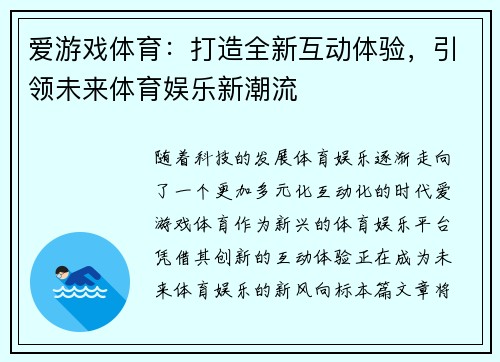 爱游戏体育：打造全新互动体验，引领未来体育娱乐新潮流

随着科技的发展体育娱乐逐渐走向了一个更加多元化互动化的时代爱游戏体育作为新兴的体育娱乐平台凭借其创新的互动体验正在成为未来体育娱乐的新风向标本篇文章将